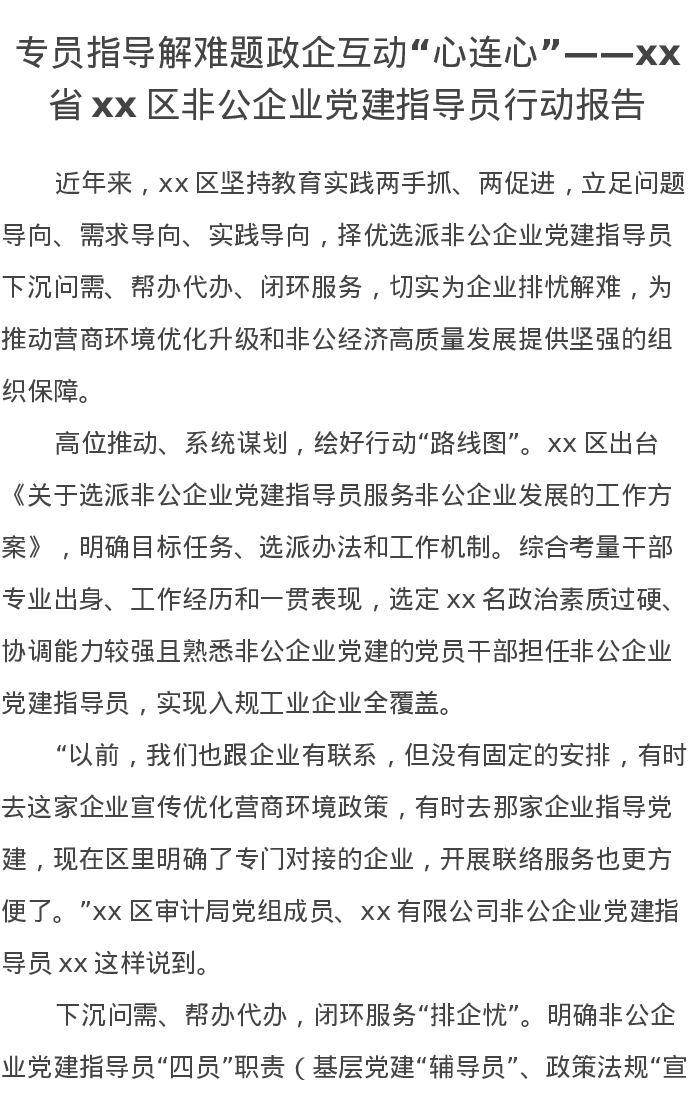 专员指导解难题政企互动“心连心”——xx省 xx 区非公企业党建指导员行动报告

近年来，xx 区坚持教育实践两手抓、两促进，立足问题导向、需求导向、实践导向，择优选派非公企业党建指导员下沉问需、帮办代办、闭环服务，切实为企业排忧解难，为推动营商环境优化升级和非公经济高质量发展提供坚强的组织保障。

高位推动、系统谋划，绘好行动“路线图”。xx 区出台《关于选派非公企业党建指导员服务非公企业发展的工作方案》，明确目标任务、选派办法和工作机制。综合考量干部专业出身、工作经历和一贯表现，选定 xx 名政治素质过硬、协调能力较强且熟悉非公企业党建的党员干部担任非公企业党建指导员，实现入规工业企业全覆盖。

“以前，我们也跟企业有联系，但没有固定的安排，有时去这家企业宣传优化营商环境政策，有时去那家企业指导党建，现在区里明确了专门对接的企业，开展联络服务也更方便了。”xx 区审计局党组成员、xx 有限公司非公企业党建指导员 xx 这样说到。

下沉问需、帮办代办，闭环服务“排企忧”。明确非公企业党建指导员“四员”职责（基层党建“辅导员”、政策法规“宣